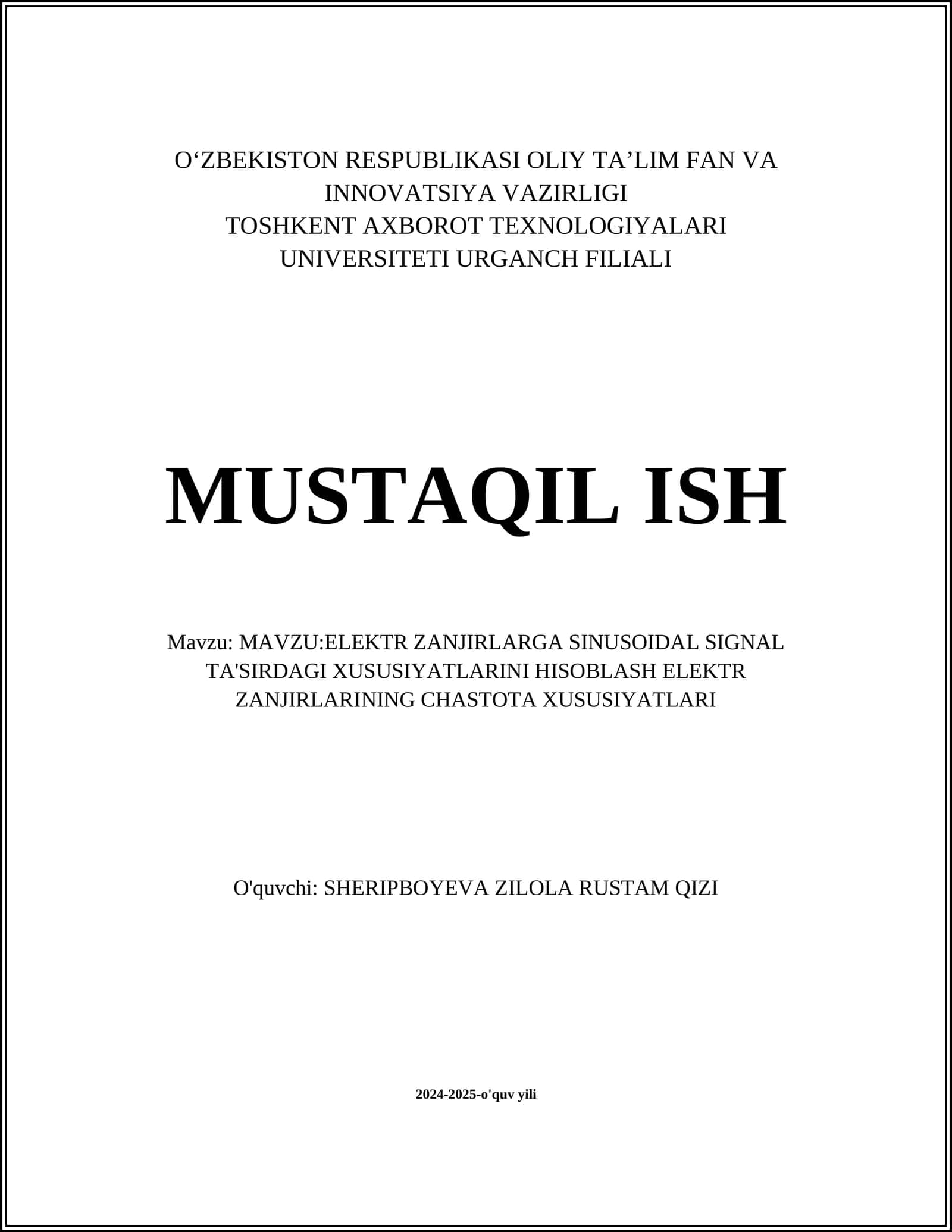 O‘ZBEKISTON RESPUBLIKASI OLIY TA’LIM FAN VA INNOVATSIYA VAZIRLIGI
TOSHKENT AXBOROT TEXNOLOGIYALARI UNIVERSITETI URGANCH FILIALI

MUSTAQIL ISH

Mavzu: MAVZU:ELEKTR ZANJIRLARGA SINUSOIDAL SIGNAL TA'SIRDAGI XUSUSIYATLARINI HISOBLASH ELEKTR ZANJIRLARINING CHASTOTA XUSUSIYATLARI

O'quvchi: SHERIPBOYEVA ZILOLA RUSTAM QIZI

2024-2025-o'quv yili